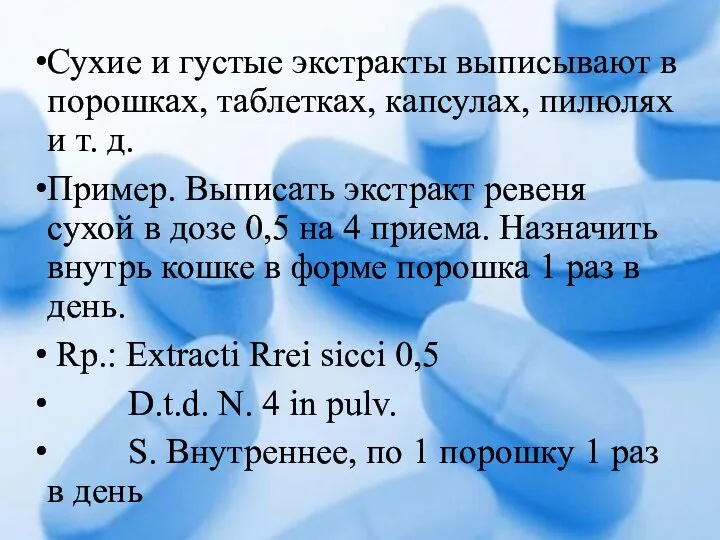 •Сухие и густые экстракты выписывают в порошках, таблетках, капсулах, пилюлях и т. д.

•Пример. Выписать экстракт ревеня сухой в дозе 0,5 на 4 приема. Назначить внутрь кошке в форме порошка 1 раз в день.

• Rp.: Extracti Rrei sicci 0,5

• D.t.d. N. 4 in pulv.

• S. Внутреннее, по 1 порошку 1 раз в день